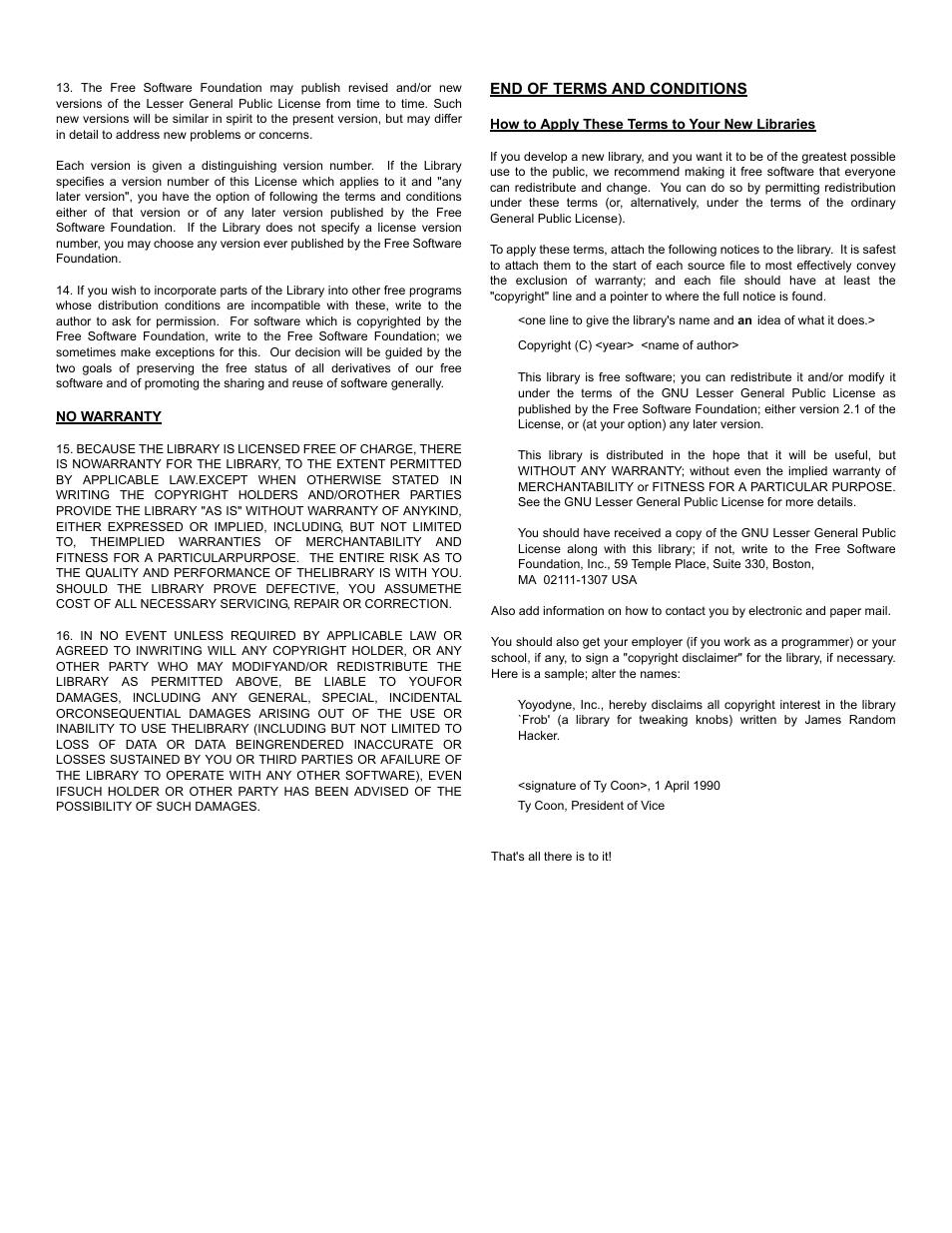 13. The Free Software Foundation may publish revised and/or new versions of the Lesser General Public License from time to time. Such new versions will be similar in spirit to the present version, but may differ in detail to address new problems or concerns.

Each version is given a distinguishing version number. If the Library specifies a version number of this License which applies to it and "any later version", you have the option of following the terms and conditions either of that version or of any later version published by the Free Software Foundation. If the Library does not specify a license version number, you may choose any version ever published by the Free Software Foundation.

14. If you wish to incorporate parts of the Library into other free programs whose distribution conditions are incompatible with these, write to the author to ask for permission. For software which is copyrighted by the Free Software Foundation, write to the Free Software Foundation; we sometimes make exceptions for this. Our decision will be guided by the two goals of preserving the free status of all derivatives of our free software and of promoting the sharing and reuse of software generally.

NO WARRANTY

15. BECAUSE THE LIBRARY IS LICENSED FREE OF CHARGE, THERE IS NOWARRANTY FOR THE LIBRARY, TO THE EXTENT PERMITTED BY APPLICABLE LAW.EXCEPT WHEN OTHERWISE STATED IN WRITING THE COPYRIGHT HOLDERS AND/OROTHER PARTIES PROVIDE THE LIBRARY "AS IS" WITHOUT WARRANTY OF ANYKIND, EITHER EXPRESSED OR IMPLIED, INCLUDING, BUT NOT LIMITED TO, THEIMPLIED WARRANTIES OF MERCHANTABILITY AND FITNESS FOR A PARTICULARPURPOSE. THE ENTIRE RISK AS TO THE QUALITY AND PERFORMANCE OF THELIBRARY IS WITH YOU. SHOULD THE LIBRARY PROVE DEFECTIVE, YOU ASSUMETHE COST OF ALL NECESSARY SERVICING, REPAIR OR CORRECTION.

16. IN NO EVENT UNLESS REQUIRED BY APPLICABLE LAW OR AGREED TO INWRITING WILL ANY COPYRIGHT HOLDER, OR ANY OTHER PARTY WHO MAY MODIFYAND/OR REDISTRIBUTE THE LIBRARY AS PERMITTED ABOVE, BE LIABLE TO YOUFOR DAMAGES, INCLUDING ANY GENERAL, SPECIAL, INCIDENTAL ORCONSEQUENTIAL DAMAGES ARISING OUT OF THE USE OR INABILITY TO USE THELIBRARY (INCLUDING BUT NOT LIMITED TO LOSS OF DATA OR DATA BEINGRENDERED INACCURATE OR LOSSES SUSTAINED BY YOU OR THIRD PARTIES OR AFAILURE OF THE LIBRARY TO OPERATE WITH ANY OTHER SOFTWARE), EVEN IFSUCH HOLDER OR OTHER PARTY HAS BEEN ADVISED OF THE POSSIBILITY OF SUCH DAMAGES.

END OF TERMS AND CONDITIONS

How to Apply These Terms to Your New Libraries

If you develop a new library, and you want it to be of the greatest possible use to the public, we recommend making it free software that everyone can redistribute and change. You can do so by permitting redistribution under these terms (or, alternatively, under the terms of the ordinary General Public License).

To apply these terms, attach the following notices to the library. It is safest to attach them to the start of each source file to most effectively convey the exclusion of warranty; and each file should have at least the "copyright" line and a pointer to where the full notice is found.

<one line to give the library's name and an idea of what it does.>

Copyright (C) <year> <name of author>

This library is free software; you can redistribute it and/or modify it under the terms of the GNU Lesser General Public License as published by the Free Software Foundation; either version 2.1 of the License, or (at your option) any later version.

This library is distributed in the hope that it will be useful, but WITHOUT ANY WARRANTY; without even the implied warranty of MERCHANTABILITY or FITNESS FOR A PARTICULAR PURPOSE. See the GNU Lesser General Public License for more details.

You should have received a copy of the GNU Lesser General Public License along with this library; if not, write to the Free Software Foundation, Inc., 59 Temple Place, Suite 330, Boston, MA 02111-1307 USA

Also add information on how to contact you by electronic and paper mail.

You should also get your employer (if you work as a programmer) or your school, if any, to sign a "copyright disclaimer" for the library, if necessary. Here is a sample; alter the names:

Yoyodyne, Inc., hereby disclaims all copyright interest in the library `Frob' (a library for tweaking knobs) written by James Random Hacker.

<signature of Ty Coon>, 1 April 1990
Ty Coon, President of Vice

That's all there is to it!